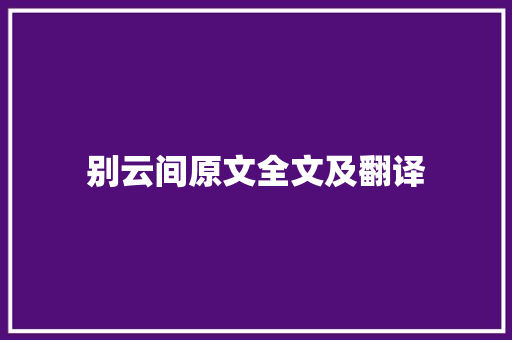 别云间原文全文及翻译